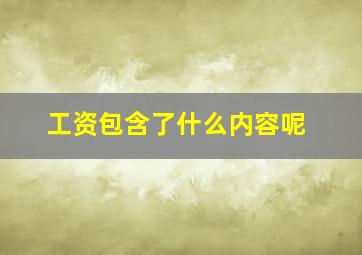 工资包含了什么内容呢